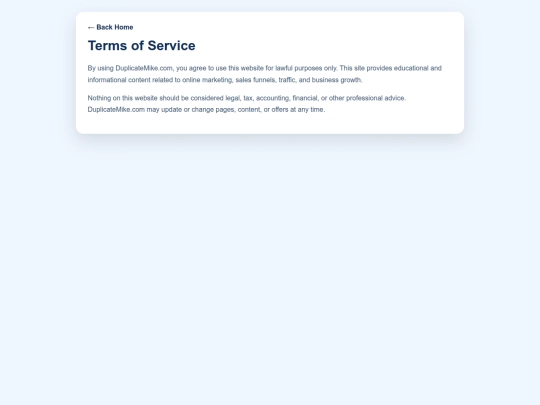 ← Back Home

Terms of Service

By using DuplicateMike.com, you agree to use this website for lawful purposes only. This site provides educational and informational content related to online marketing, sales funnels, traffic, and business growth.

Nothing on this website should be considered legal, tax, accounting, financial, or other professional advice. DuplicateMike.com may update or change pages, content, or offers at any time.